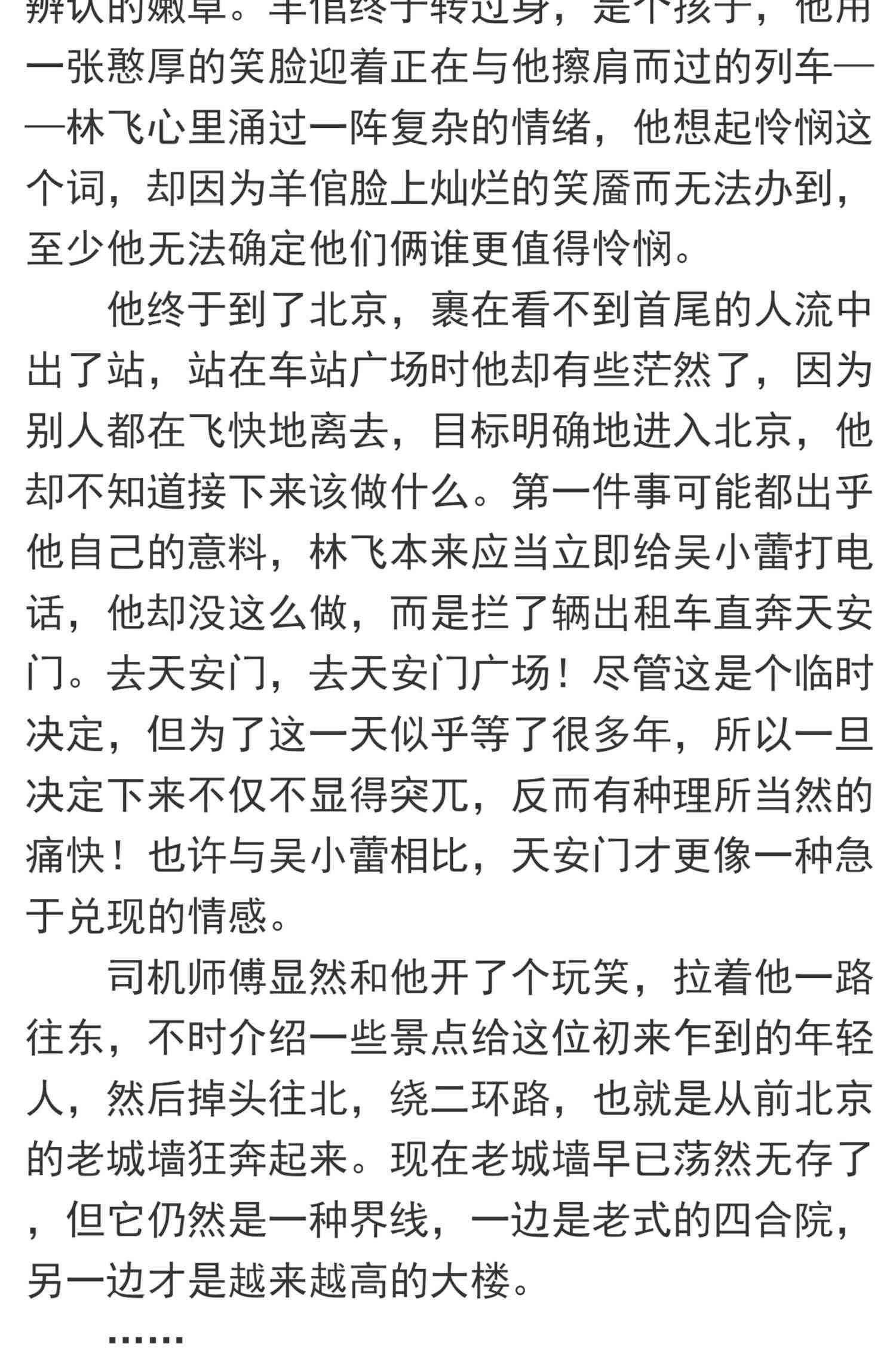 辨认的嫩草。羊倌终于转过身，是个孩子，他用一张憨厚的笑脸迎着正在与他擦肩而过的列车——林飞心里涌过一阵复杂的情绪，他想起怜悯这个词，却因为羊倌脸上灿烂的笑靥而无法办到，至少他无法确定他们俩谁更值得怜悯。

他终于到了北京，裹在看不到首尾的人流中出了站，站在车站广场时他却有些茫然了，因为别人都在飞快地离去，目标明确地进入北京，他却不知道接下来该做什么。第一件事可能都出乎他自己的意料，林飞本来应当立即给吴小蕾打电话，他却没这么做，而是拦了辆出租车直奔天安门。去天安门，去天安门广场！尽管这是个临时决定，但为了这一天似乎等了很多年，所以一旦决定下来不仅不显得突兀，反而有种理所当然的痛快！也许与吴小蕾相比，天安门才更像一种急于兑现的情感。

司机师傅显然和他开了个玩笑，拉着他一路往东，不时介绍一些景点给这位初来乍到的年轻人，然后掉头往北，绕二环路，也就是从前北京的老城墙狂奔起来。现在老城墙早已荡然无存了，但它仍然是一种界线，一边是老式的四合院，另一边才是越来越高的大楼。

……